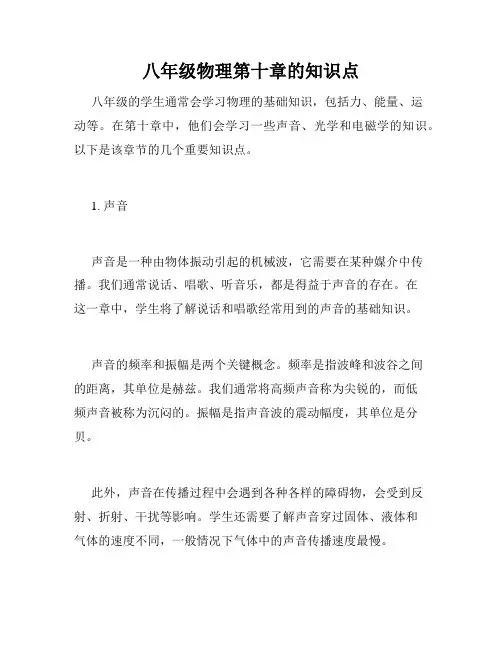 八年级物理第十章的知识点

八年级的学生通常会学习物理的基础知识，包括力、能量、运动等。在第十章中，他们会学习一些声音、光学和电磁学的知识。以下是该章节的几个重要知识点。

1. 声音

声音是一种由物体振动引起的机械波，它需要在某种媒介中传播。我们通常说话、唱歌、听音乐，都是得益于声音的存在。在这一章中，学生将了解说话和唱歌经常用到的声音的基础知识。

声音的频率和振幅是两个关键概念。频率是指波峰和波谷之间的距离，其单位是赫兹。我们通常将高频声音称为尖锐的，而低频声音被称为沉闷的。振幅是指声音波的震动幅度，其单位是分贝。

此外，声音在传播过程中会遇到各种各样的障碍物，会受到反射、折射、干扰等影响。学生还需要了解声音穿过固体、液体和气体的速度不同，一般情况下气体中的声音传播速度最慢。